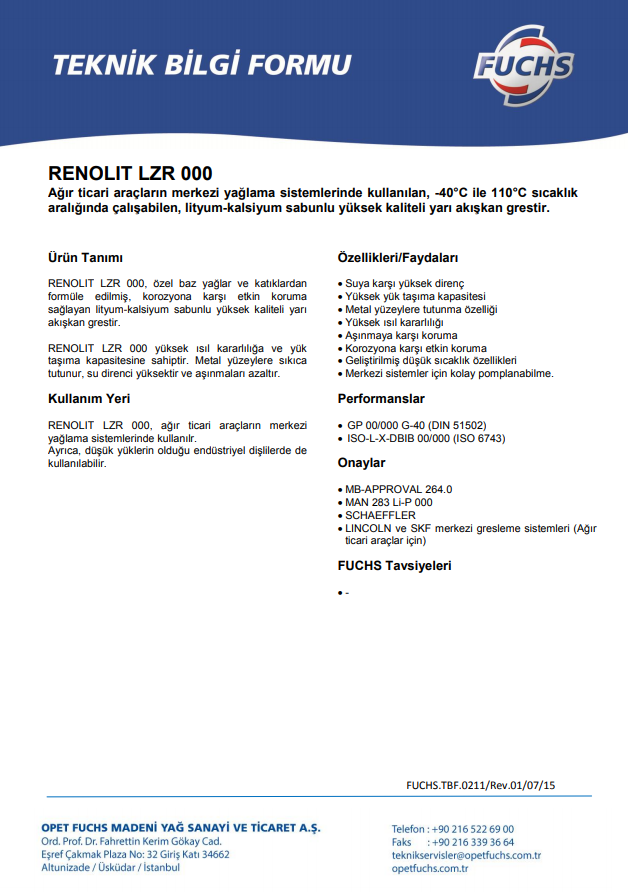 TEKNİK BİLGİ FORMU

FUCHS

RENOLIT LZR 000
Ağır ticari araçların merkezi yağlama sistemlerinde kullanılan, -40°C ile 110°C sıcaklık aralığında çalışabilen, lityum-kalsiyum sabunlu yüksek kaliteli yarı akışkan grestir.

Ürün Tanımı

RENOLIT LZR 000, özel baz yağlar ve katıklardan formüle edilmiş, korozyona karşı etkin koruma sağlayan lityum-kalsiyum sabunlu yüksek kaliteli yarı akışkan grestir.

RENOLIT LZR 000 yüksek ısıl kararlılığa ve yük taşıma kapasitesine sahiptir. Metal yüzeylere sıkıca tutunur, su direnci yüksektir ve aşınmaları azaltır.

Kullanım Yeri

RENOLIT LZR 000, ağır ticari araçların merkezi yağlama sistemlerinde kullanılır.
Ayrıca, düşük yüklerin olduğu endüstriyel dişlilerde de kullanılabilir.

Özellikleri/Faydaları

• Suya karşı yüksek direnç
• Yüksek yük taşıma kapasitesi
• Metal yüzeylere tutunma özelliği
• Yüksek ısıl kararlılığı
• Aşınmaya karşı koruma
• Korozyona karşı etkin koruma
• Geliştirilmiş düşük sıcaklık özellikleri
• Merkezi sistemler için kolay pomplanabilme.

Performanslar

• GP 00/000 G-40 (DIN 51502)
• ISO-L-X-DBIB 00/000 (ISO 6743)

Onaylar

• MB-APPROVAL 264.0
• MAN 283 Li-P 000
• SCHAEFFLER
• LINCOLN ve SKF merkezi gresleme sistemleri (Ağır ticari araçlar için)

FUCHS Tavsiyeleri

• -

FUCHS.TBF.0211/Rev.01/07/15

OPET FUCHS MADENİ YAĞ SANAYİ VE TİCARET A.Ş.
Ord. Prof. Dr. Fahrettin Kerim Gökay Cad.
Eşref Çakmak Plaza No: 32 Giriş Katı 34662
Altunizade / Üsküdar / İstanbul

Telefon : +90 216 522 69 00
Faks : +90 216 339 36 64
teknikservisler@opetfuchs.com.tr
opetfuchs.com.tr